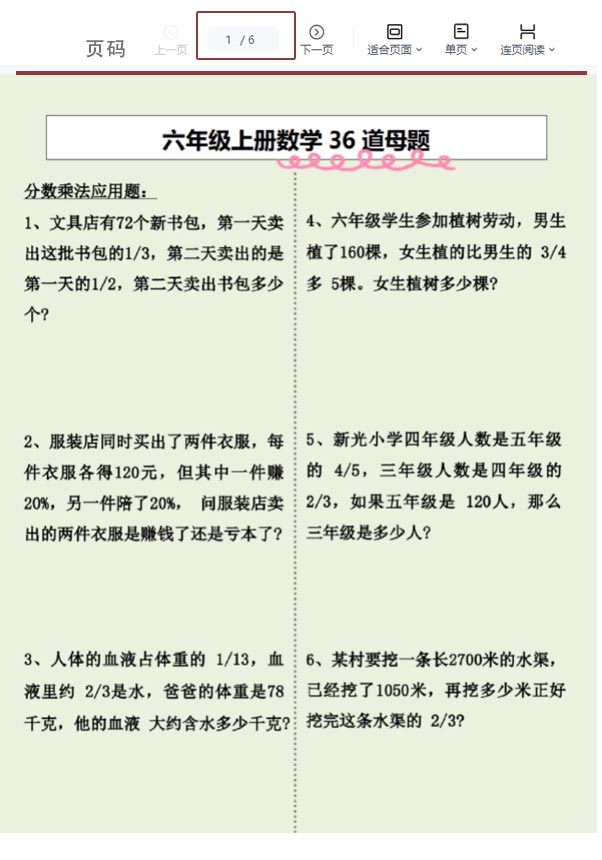 页码 上一页 1 / 6 下一页 适合页面 单页 连页阅读

六年级上册数学 36 道母题

分数乘法应用题：

1、文具店有72个新书包，第一天卖出这批书包的1/3，第二天卖出的是第一天的1/2，第二天卖出书包多少个？

2、服装店同时买出了两件衣服，每件衣服各得120元，但其中一件赚20%，另一件陪了20%， 问服装店卖出的两件衣服是赚钱了还是亏本了？

3、人体的血液占体重的 1/13，血液里约 2/3是水，爸爸的体重是78千克，他的血液 大约含水多少千克？

4、六年级学生参加植树劳动，男生植了160棵，女生植的比男生的 3/4 多 5棵。女生植树多少棵？

5、新光小学四年级人数是五年级的 4/5，三年级人数是四年级的 2/3，如果五年级是 120人，那么三年级是多少人？

6、某村要挖一条长2700米的水渠，已经挖了1050米，再挖多少米正好挖完这条水渠的 2/3？